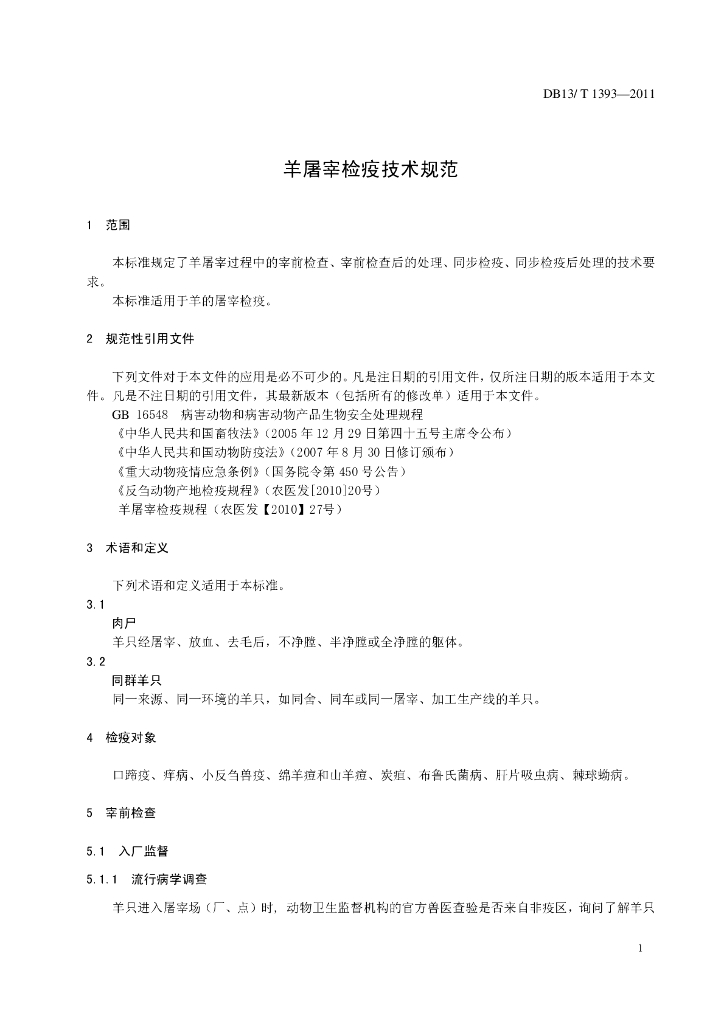 DB13/ T 1393—2011

羊屠宰检疫技术规范

1 范围

本标准规定了羊屠宰过程中的宰前检查、宰前检查后的处理、同步检疫、同步检疫后处理的技术要求。

本标准适用于羊的屠宰检疫。

2 规范性引用文件

下列文件对于本文件的应用是必不可少的。凡是注日期的引用文件，仅所注日期的版本适用于本文件。凡是不注日期的引用文件，其最新版本（包括所有的修改单）适用于本文件。

GB 16548 病害动物和病害动物产品生物安全处理规程

《中华人民共和国畜牧法》（2005 年 12 月 29 日第四十五号主席令公布）

《中华人民共和国动物防疫法》（2007 年 8 月 30 日修订颁布）

《重大动物疫情应急条例》（国务院令第 450 号公告）

《反刍动物产地检疫规程》（农医发[2010]20号）

羊屠宰检疫规程（农医发【2010】27号）

3 术语和定义

下列术语和定义适用于本标准。

3.1
肉尸
羊只经屠宰、放血、去毛后，不净膛、半净膛或全净膛的躯体。

3.2
同群羊只
同一来源、同一环境的羊只，如同舍、同车或同一屠宰、加工生产线的羊只。

4 检疫对象

口蹄疫、痒病、小反刍兽疫、绵羊痘和山羊痘、炭疽、布鲁氏菌病、肝片吸虫病、棘球蚴病。

5 宰前检查

5.1 入厂监督

5.1.1 流行病学调查

羊只进入屠宰场（厂、点）时，动物卫生监督机构的官方兽医查验是否来自非疫区，询问了解羊只

1